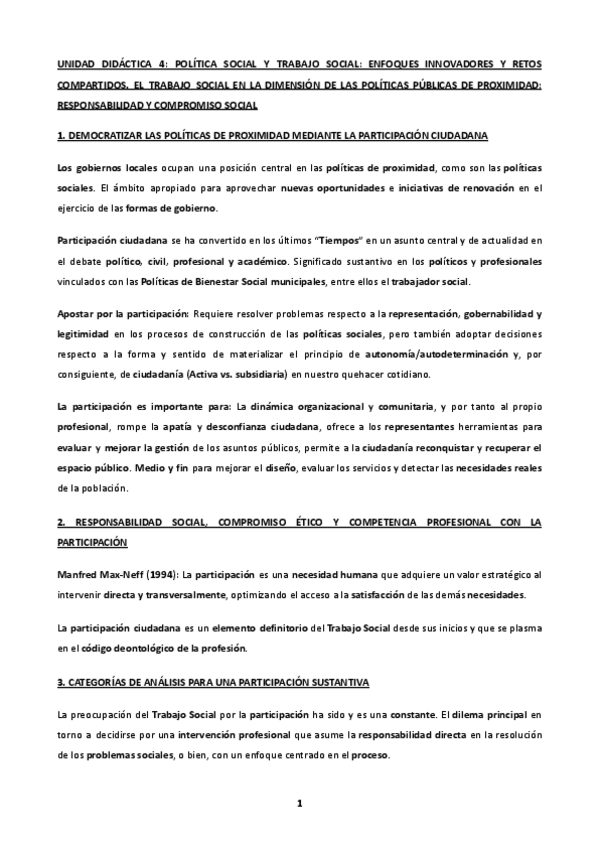 UNIDAD DIDÁCTICA 4: POLÍTICA SOCIAL Y TRABAJO SOCIAL: ENFOQUES INNOVADORES Y RETOS COMPARTIDOS. EL TRABAJO SOCIAL EN LA DIMENSIÓN DE LAS POLÍTICAS PÚBLICAS DE PROXIMIDAD: RESPONSABILIDAD Y COMPROMISO SOCIAL

1. DEMOCRATIZAR LAS POLÍTICAS DE PROXIMIDAD MEDIANTE LA PARTICIPACIÓN CIUDADANA

Los gobiernos locales ocupan una posición central en las políticas de proximidad, como son las políticas sociales. El ámbito apropiado para aprovechar nuevas oportunidades e iniciativas de renovación en el ejercicio de las formas de gobierno.

Participación ciudadana se ha convertido en los últimos "Tiempos" en un asunto central y de actualidad en el debate político, civil, profesional y académico. Significado sustantivo en los políticos y profesionales vinculados con las Políticas de Bienestar Social municipales, entre ellos el trabajador social.

Apostar por la participación: Requiere resolver problemas respecto a la representación, gobernabilidad y legitimidad en los procesos de construcción de las políticas sociales, pero también adoptar decisiones respecto a la forma y sentido de materializar el principio de autonomía/autodeterminación y, por consiguiente, de ciudadanía (Activa vs. subsidiaria) en nuestro quehacer cotidiano.

La participación es importante para: La dinámica organizacional y comunitaria, y por tanto al propio profesional, rompe la apatía y desconfianza ciudadana, ofrece a los representantes herramientas para evaluar y mejorar la gestión de los asuntos públicos, permite a la ciudadanía reconquistar y recuperar el espacio público. Medio y fin para mejorar el diseño, evaluar los servicios y detectar las necesidades reales de la población.

2. RESPONSABILIDAD SOCIAL, COMPROMISO ÉTICO Y COMPETENCIA PROFESIONAL CON LA PARTICIPACIÓN

Manfred Max-Neff (1994): La participación es una necesidad humana que adquiere un valor estratégico al intervenir directa y transversalmente, optimizando el acceso a la satisfacción de las demás necesidades.

La participación ciudadana es un elemento definitorio del Trabajo Social desde sus inicios y que se plasma en el código deontológico de la profesión.

3. CATEGORÍAS DE ANÁLISIS PARA UNA PARTICIPACIÓN SUSTANTIVA

La preocupación del Trabajo Social por la participación ha sido y es una constante. El dilema principal en torno a decidirse por una intervención profesional que asume la responsabilidad directa en la resolución de los problemas sociales, o bien, con un enfoque centrado en el proceso.

1